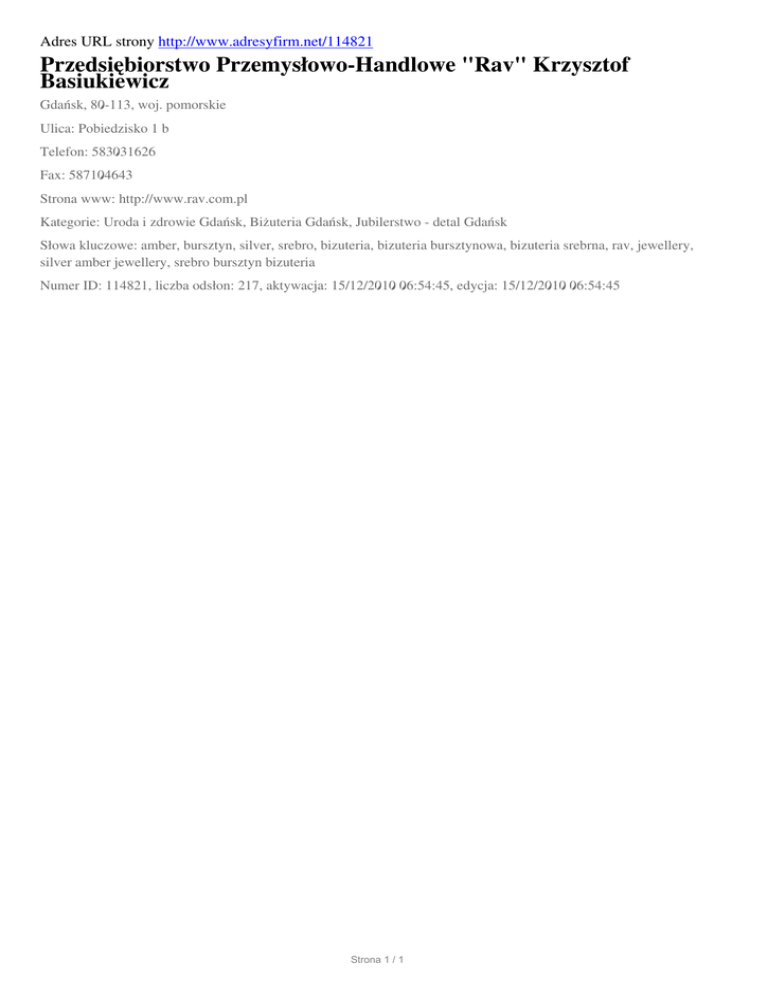 Adres URL strony http://www.adresyfirm.net/114821

Przedsiębiorstwo Przemysłowo-Handlowe "Rav" Krzysztof Basiukiewicz

Gdańsk, 80-113, woj. pomorskie

Ulica: Pobiedzisko 1 b

Telefon: 583031626

Fax: 587104643

Strona www: http://www.rav.com.pl

Kategorie: Uroda i zdrowie Gdańsk, Biżuteria Gdańsk, Jubilerstwo - detal Gdańsk

Słowa kluczowe: amber, bursztyn, silver, srebro, bizuteria, bizuteria bursztynowa, bizuteria srebrna, rav, jewellery, silver amber jewellery, srebro bursztyn bizuteria

Numer ID: 114821, liczba odsłon: 217, aktywacja: 15/12/2010 06:54:45, edycja: 15/12/2010 06:54:45

Strona 1 / 1